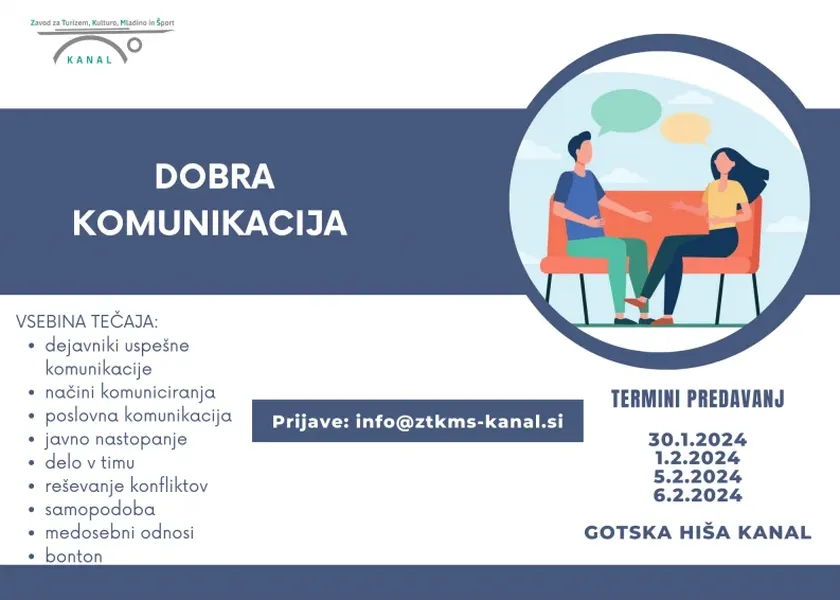 Zavod za Turizem, Kulturo, Mladino in Šport
KANAL

DOBRA KOMUNIKACIJA

VSEBINA TEČAJA:
• dejavniki uspešne komunikacije
• načini komuniciranja
• poslovna komunikacija
• javno nastopanje
• delo v timu
• reševanje konfliktov
• samopodoba
• medosebni odnosi
• bonton

Prijave: info@ztkms-kanal.si

TERMINI PREDAVANJ

30.1.2024
1.2.2024
5.2.2024
6.2.2024

GOTSKA HIŠA KANAL